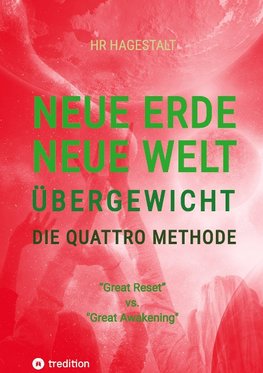 HR HAGESTALT

NEUE ERDE
NEUE WELT
ÜBERGEWICHT
DIE QUATTRO METHODE

"Great Reset"
vs.
"Great Awakening"

tredition